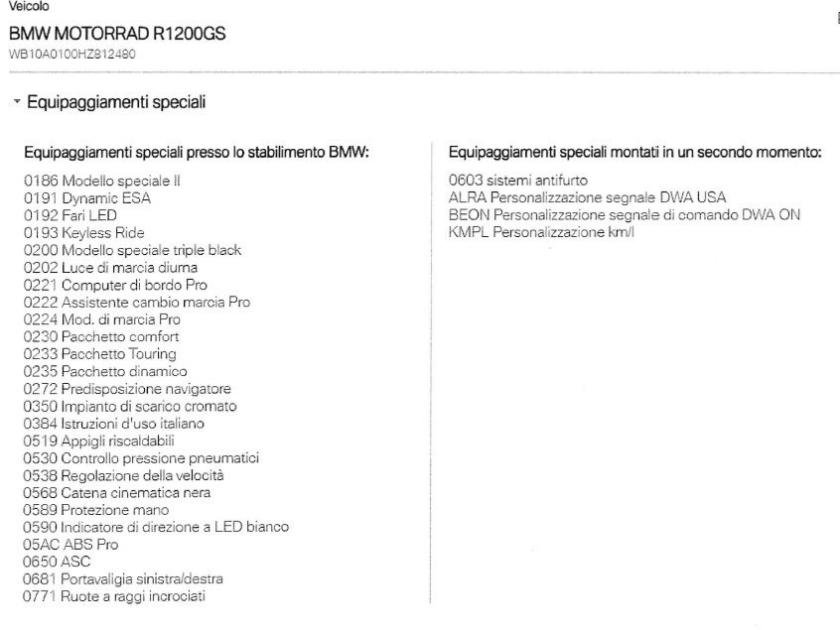 Veicolo

BMW MOTORRAD R1200GS
WB10A0100HZ812480

Equipaggiamenti speciali

Equipaggiamenti speciali presso lo stabilimento BMW:

0186 Modello speciale II
0191 Dynamic ESA
0192 Fari LED
0193 Keyless Ride
0200 Modello speciale triple black
0202 Luce di marcia diurna
0221 Computer di bordo Pro
0222 Assistente cambio marcia Pro
0224 Mod. di marcia Pro
0230 Pacchetto comfort
0233 Pacchetto Touring
0235 Pacchetto dinamico
0272 Predisposizione navigatore
0350 Impianto di scarico cromato
0384 Istruzioni d'uso italiano
0519 Appigli riscaldabili
0530 Controllo pressione pneumatici
0538 Regolazione della velocità
0568 Catena cinematica nera
0589 Protezione mano
0590 Indicatore di direzione a LED bianco
05AC ABS Pro
0650 ASC
0681 Portavaligia sinistra/destra
0771 Ruote a raggi incrociati

Equipaggiamenti speciali montati in un secondo momento:

0603 sistemi antifurto
ALRA Personalizzazione segnale DWA USA
BEON Personalizzazione segnale di comando DWA ON
KMPL Personalizzazione km/l